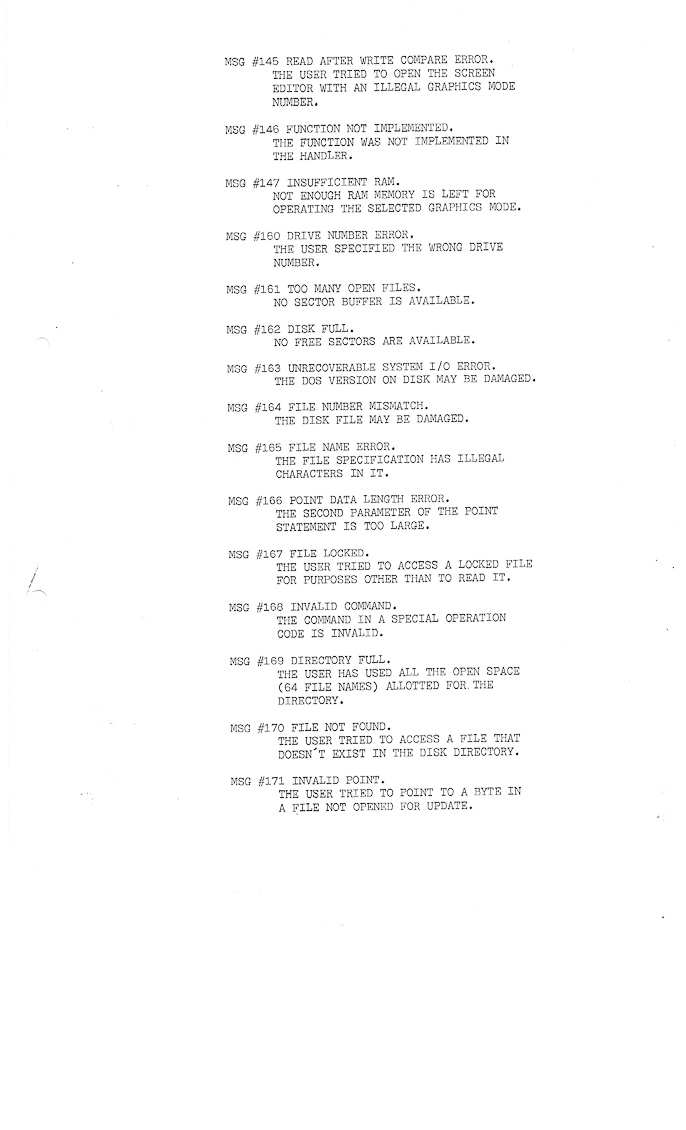 MSG #145 READ AFTER WRITE COMPARE ERROR.
THE USER TRIED TO OPEN THE SCREEN EDITOR WITH AN ILLEGAL GRAPHICS MODE NUMBER.

MSG #146 FUNCTION NOT IMPLEMENTED.
THE FUNCTION WAS NOT IMPLEMENTED IN THE HANDLER.

MSG #147 INSUFFICIENT RAM.
NOT ENOUGH RAM MEMORY IS LEFT FOR OPERATING THE SELECTED GRAPHICS MODE.

MSG #160 DRIVE NUMBER ERROR.
THE USER SPECIFIED THE WRONG DRIVE NUMBER.

MSG #161 TOO MANY OPEN FILES.
NO SECTOR BUFFER IS AVAILABLE.

MSG #162 DISK FULL.
NO FREE SECTORS ARE AVAILABLE.

MSG #163 UNRECOVERABLE SYSTEM I/O ERROR.
THE DOS VERSION ON DISK MAY BE DAMAGED.

MSG #164 FILE NUMBER MISMATCH.
THE DISK FILE MAY BE DAMAGED.

MSG #165 FILE NAME ERROR.
THE FILE SPECIFICATION HAS ILLEGAL CHARACTERS IN IT.

MSG #166 POINT DATA LENGTH ERROR.
THE SECOND PARAMETER OF THE POINT STATEMENT IS TOO LARGE.

MSG #167 FILE LOCKED.
THE USER TRIED TO ACCESS A LOCKED FILE FOR PURPOSES OTHER THAN TO READ IT.

MSG #168 INVALID COMMAND.
THE COMMAND IN A SPECIAL OPERATION CODE IS INVALID.

MSG #169 DIRECTORY FULL.
THE USER HAS USED ALL THE OPEN SPACE (64 FILE NAMES) ALLOTTED FOR THE DIRECTORY.

MSG #170 FILE NOT FOUND.
THE USER TRIED TO ACCESS A FILE THAT DOESN'T EXIST IN THE DISK DIRECTORY.

MSG #171 INVALID POINT.
THE USER TRIED TO POINT TO A BYTE IN A FILE NOT OPENED FOR UPDATE.